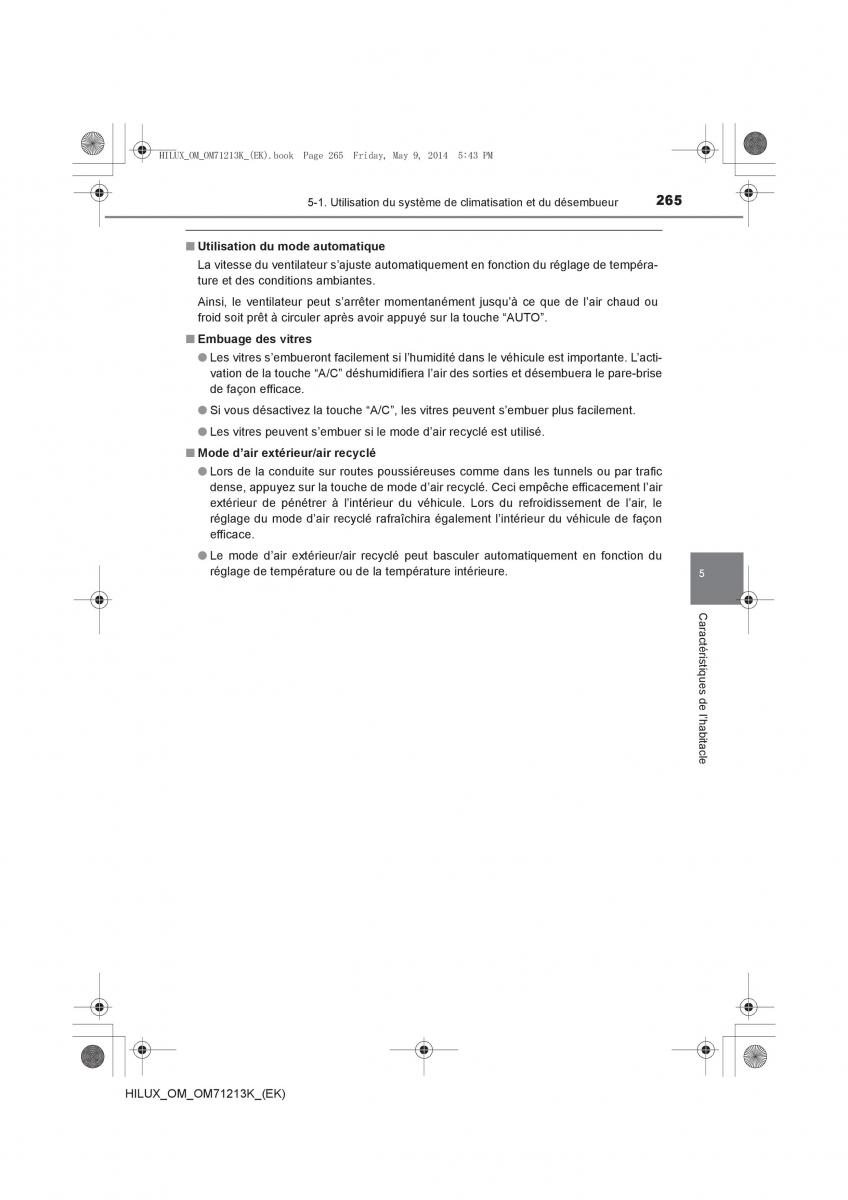 HILUX_OM_OM71213K_(EK).book Page 265 Friday, May 9, 2014 5:43 PM

5-1. Utilisation du système de climatisation et du désembueur 265

■ Utilisation du mode automatique

La vitesse du ventilateur s'ajuste automatiquement en fonction du réglage de température et des conditions ambiantes.

Ainsi, le ventilateur peut s'arrêter momentanément jusqu'à ce que de l'air chaud ou froid soit prêt à circuler après avoir appuyé sur la touche "AUTO".

■ Embuage des vitres

● Les vitres s'embueront facilement si l'humidité dans le véhicule est importante. L'activation de la touche "A/C" déshumidifiera l'air des sorties et désembuera le pare-brise de façon efficace.

● Si vous désactivez la touche "A/C", les vitres peuvent s'embuer plus facilement.

● Les vitres peuvent s'embuer si le mode d'air recyclé est utilisé.

■ Mode d'air extérieur/air recyclé

● Lors de la conduite sur routes poussiéreuses comme dans les tunnels ou par trafic dense, appuyez sur la touche de mode d'air recyclé. Ceci empêche efficacement l'air extérieur de pénétrer à l'intérieur du véhicule. Lors du refroidissement de l'air, le réglage du mode d'air recyclé rafraîchira également l'intérieur du véhicule de façon efficace.

● Le mode d'air extérieur/air recyclé peut basculer automatiquement en fonction du réglage de température ou de la température intérieure.

5

Caractéristiques de l'habitacle

HILUX_OM_OM71213K_(EK)